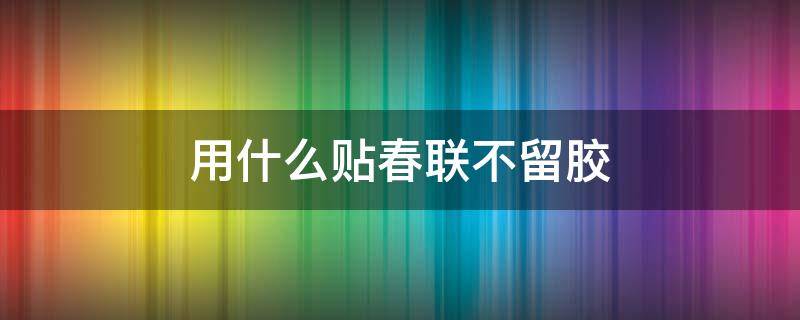 用什么贴春联不留胶